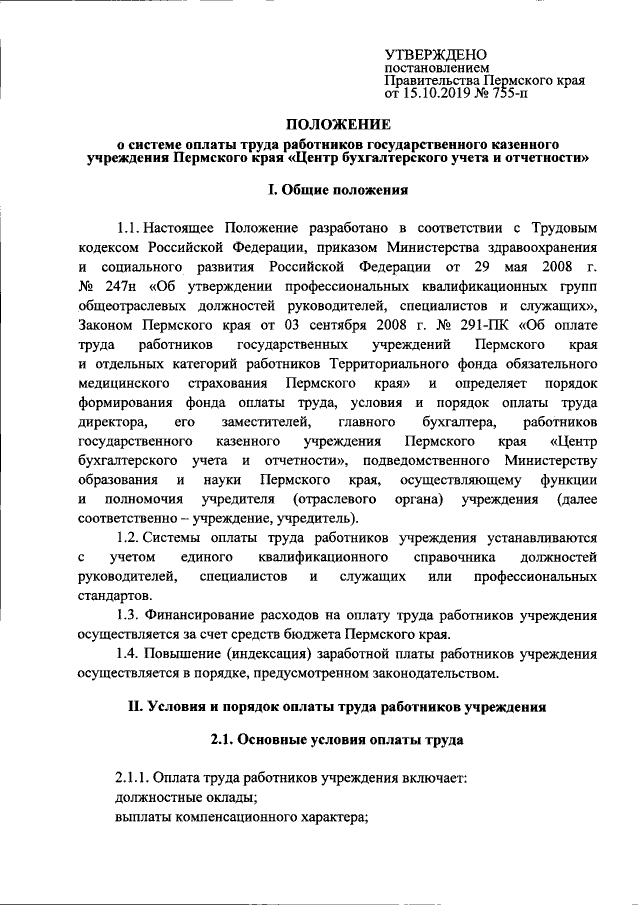 УТВЕРЖДЕНО
постановлением
Правительства Пермского края
от 15.10.2019 № 755-п

ПОЛОЖЕНИЕ
о системе оплаты труда работников государственного казенного учреждения Пермского края «Центр бухгалтерского учета и отчетности»

I. Общие положения

1.1. Настоящее Положение разработано в соответствии с Трудовым кодексом Российской Федерации, приказом Министерства здравоохранения и социального развития Российской Федерации от 29 мая 2008 г. № 247н «Об утверждении профессиональных квалификационных групп общеотраслевых должностей руководителей, специалистов и служащих», Законом Пермского края от 03 сентября 2008 г. № 291-ПК «Об оплате труда работников государственных учреждений Пермского края и отдельных категорий работников Территориального фонда обязательного медицинского страхования Пермского края» и определяет порядок формирования фонда оплаты труда, условия и порядок оплаты труда директора, его заместителей, главного бухгалтера, работников государственного казенного учреждения Пермского края «Центр бухгалтерского учета и отчетности», подведомственного Министерству образования и науки Пермского края, осуществляющему функции и полномочия учредителя (отраслевого органа) учреждения (далее соответственно – учреждение, учредитель).

1.2. Системы оплаты труда работников учреждения устанавливаются с учетом единого квалификационного справочника должностей руководителей, специалистов и служащих или профессиональных стандартов.

1.3. Финансирование расходов на оплату труда работников учреждения осуществляется за счет средств бюджета Пермского края.

1.4. Повышение (индексация) заработной платы работников учреждения осуществляется в порядке, предусмотренном законодательством.

II. Условия и порядок оплаты труда работников учреждения

2.1. Основные условия оплаты труда

2.1.1. Оплата труда работников учреждения включает:
должностные оклады;
выплаты компенсационного характера;